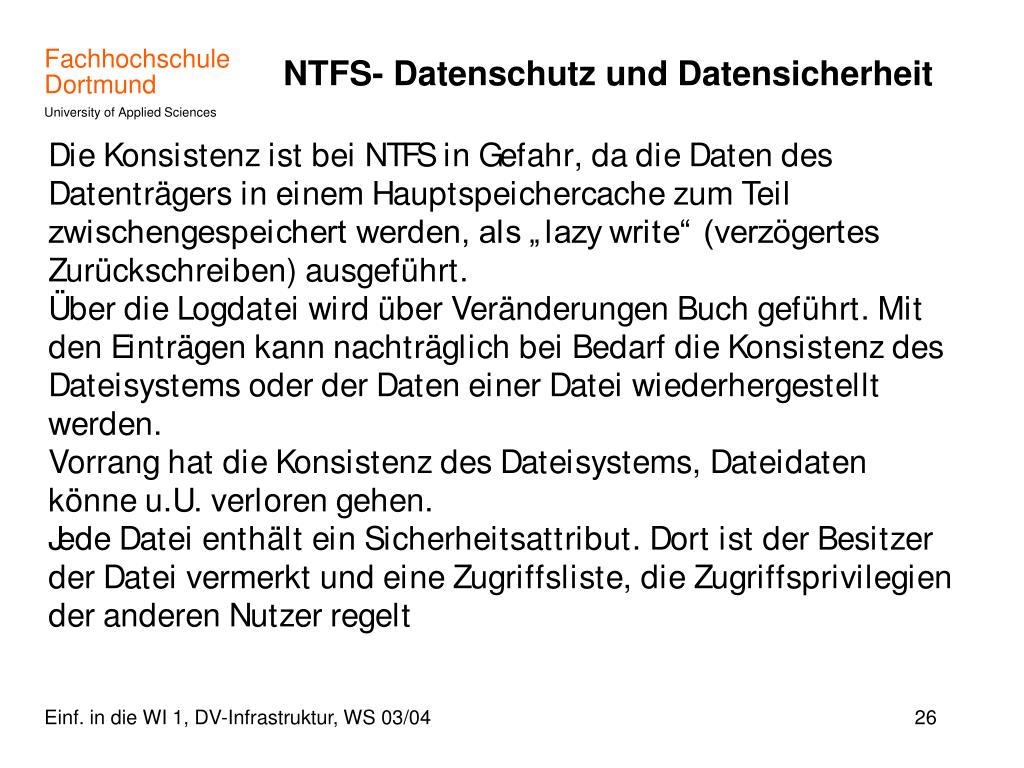 Fachhochschule Dortmund
University of Applied Sciences

NTFS- Datenschutz und Datensicherheit

Die Konsistenz ist bei NTFS in Gefahr, da die Daten des Datenträgers in einem Hauptspeichercache zum Teil zwischengespeichert werden, als „lazy write“ (verzögertes Zurückschreiben) ausgeführt.
Über die Logdatei wird über Veränderungen Buch geführt. Mit den Einträgen kann nachträglich bei Bedarf die Konsistenz des Dateisystems oder der Daten einer Datei wiederhergestellt werden.
Vorrang hat die Konsistenz des Dateisystems, Dateidaten könne u.U. verloren gehen.
Jede Datei enthält ein Sicherheitsattribut. Dort ist der Besitzer der Datei vermerkt und eine Zugriffsliste, die Zugriffsprivilegien der anderen Nutzer regelt

Einf. in die WI 1, DV-Infrastruktur, WS 03/04

26